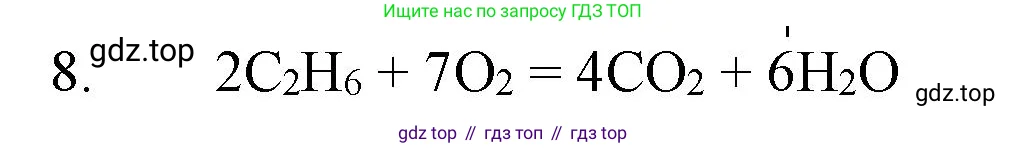 Ищите нас по запросу ГДЗ ТОП

8. gdz.top $2C_2H_6 + 7O_2 = 4CO_2 + 6H_2O$ gdz.top

gdz top // гдз топ // гдз top